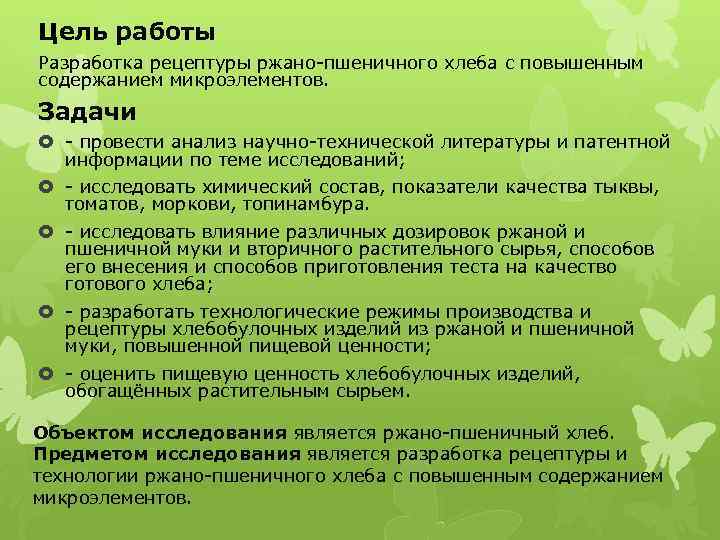 Цель работы

Разработка рецептуры ржано-пшеничного хлеба с повышенным содержанием микроэлементов.

Задачи

- провести анализ научно-технической литературы и патентной информации по теме исследований;

- исследовать химический состав, показатели качества тыквы, томатов, моркови, топинамбура.

- исследовать влияние различных дозировок ржаной и пшеничной муки и вторичного растительного сырья, способов его внесения и способов приготовления теста на качество готового хлеба;

- разработать технологические режимы производства и рецептуры хлебобулочных изделий из ржаной и пшеничной муки, повышенной пищевой ценности;

- оценить пищевую ценность хлебобулочных изделий, обогащённых растительным сырьем.

Объектом исследования является ржано-пшеничный хлеб. Предметом исследования является разработка рецептуры и технологии ржано-пшеничного хлеба с повышенным содержанием микроэлементов.